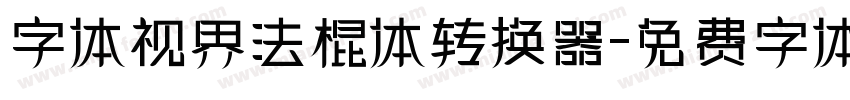 字体视界法棍体转换器-免费字体